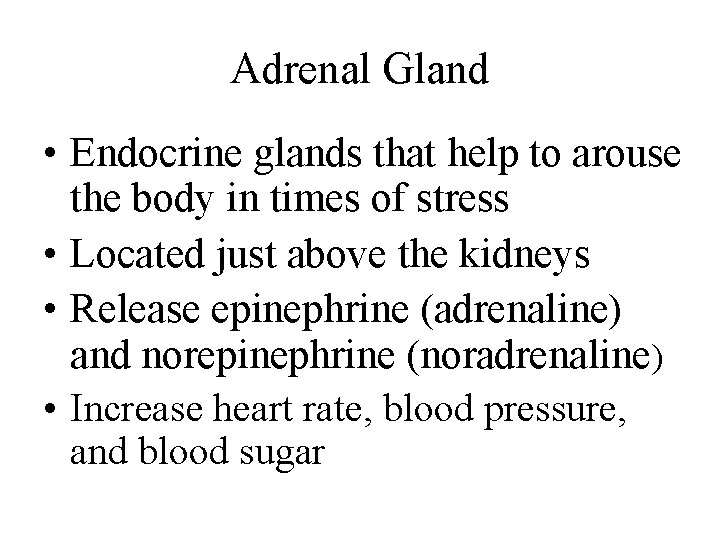 Adrenal Gland

• Endocrine glands that help to arouse the body in times of stress
• Located just above the kidneys
• Release epinephrine (adrenaline) and norepinephrine (noradrenaline)
• Increase heart rate, blood pressure, and blood sugar